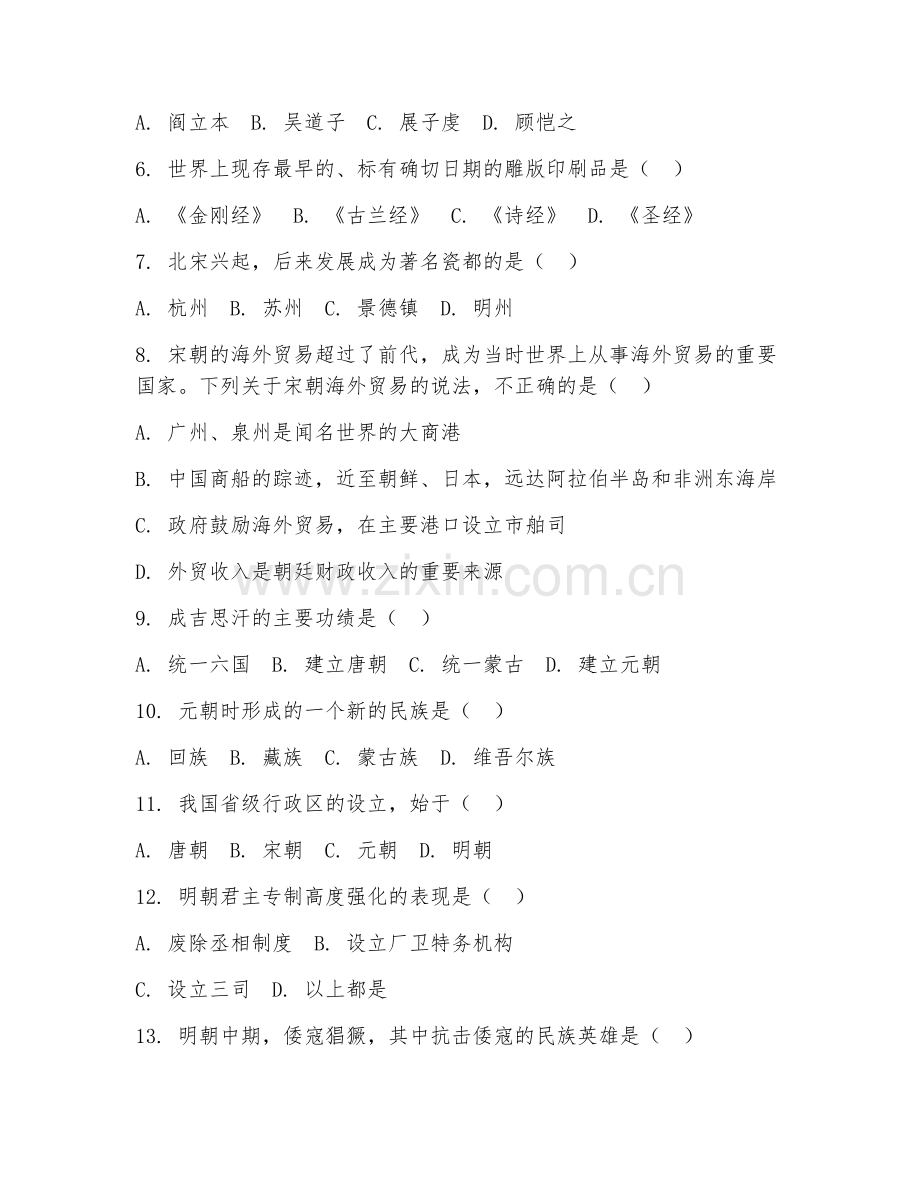 A.阎立本 B.吴道子 C.展子虔 D.顾恺之

6.世界上现存最早的、标有确切日期的雕版印刷品是（ ）

A.《金刚经》 B.《古兰经》 C.《诗经》 D.《圣经》

7.北宋兴起，后来发展成为著名瓷都的是（ ）

A.杭州 B.苏州 C.景德镇 D.明州

8.宋朝的海外贸易超过了前代，成为当时世界上从事海外贸易的重要国家。下列关于宋朝海外贸易的说法，不正确的是（ ）

A.广州、泉州是闻名世界的大商港

B.中国商船的踪迹，近至朝鲜、日本，远达阿拉伯半岛和非洲东海岸

C.政府鼓励海外贸易，在主要港口设立市舶司

D.外贸收入是朝廷财政收入的重要来源

9.成吉思汗的主要功绩是（ ）

A.统一六国 B.建立唐朝 C.统一蒙古 D.建立元朝

10.元朝时形成的一个新的民族是（ ）

A.回族 B.藏族 C.蒙古族 D.维吾尔族

11.我国省级行政区的设立，始于（ ）

A.唐朝 B.宋朝 C.元朝 D.明朝

12.明朝君主专制高度强化的表现是（ ）

A.废除丞相制度 B.设立厂卫特务机构

C.设立三司 D.以上都是

13.明朝中期，倭寇猖獗，其中抗击倭寇的民族英雄是（ ）

www.zixin.com.cn